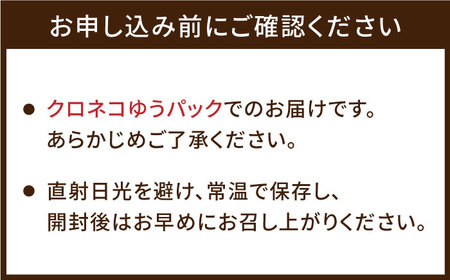 お申し込み前にご確認ください

● クロネコゆうパックでのお届けです。あらかじめご了承ください。

● 直射日光を避け、常温で保存し、開封後はお早めにお召し上がりください。